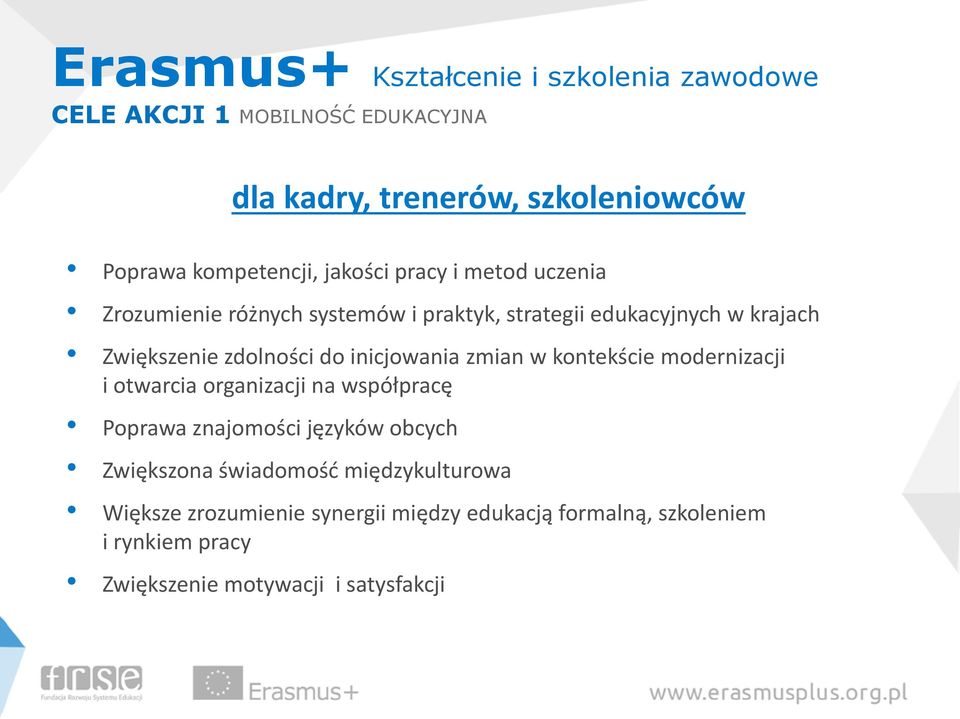 Erasmus+ Kształcenie i szkolenia zawodowe
CELE AKCJI 1 MOBILNOŚĆ EDUKACYJNA

dla kadry, trenerów, szkoleniowców

• Poprawa kompetencji, jakości pracy i metod uczenia
• Zrozumienie różnych systemów i praktyk, strategii edukacyjnych w krajach
• Zwiększenie zdolności do inicjowania zmian w kontekście modernizacji i otwarcia organizacji na współpracę
• Poprawa znajomości języków obcych
• Zwiększona świadomość międzykulturowa
• Większe zrozumienie synergii między edukacją formalną, szkoleniem i rynkiem pracy
• Zwiększenie motywacji i satysfakcji

frse
Fundacja Rozwoju Systemu Edukacji

Erasmus+

www.erasmusplus.org.pl